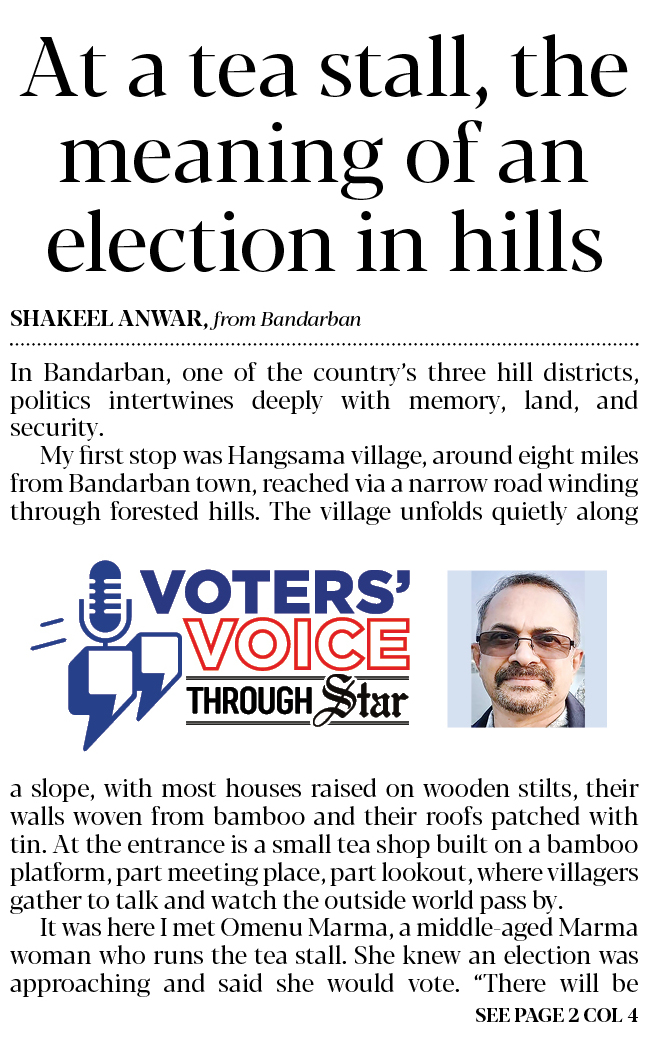 At a tea stall, the meaning of an election in hills

SHAKEEL ANWAR, from Bandarban

In Bandarban, one of the country's three hill districts, politics intertwines deeply with memory, land, and security.

My first stop was Hangsama village, around eight miles from Bandarban town, reached via a narrow road winding through forested hills. The village unfolds quietly along

VOTERS' VOICE THROUGH Star

a slope, with most houses raised on wooden stilts, their walls woven from bamboo and their roofs patched with tin. At the entrance is a small tea shop built on a bamboo platform, part meeting place, part lookout, where villagers gather to talk and watch the outside world pass by.

It was here I met Omenu Marma, a middle-aged Marma woman who runs the tea stall. She knew an election was approaching and said she would vote. "There will be

SEE PAGE 2 COL 4